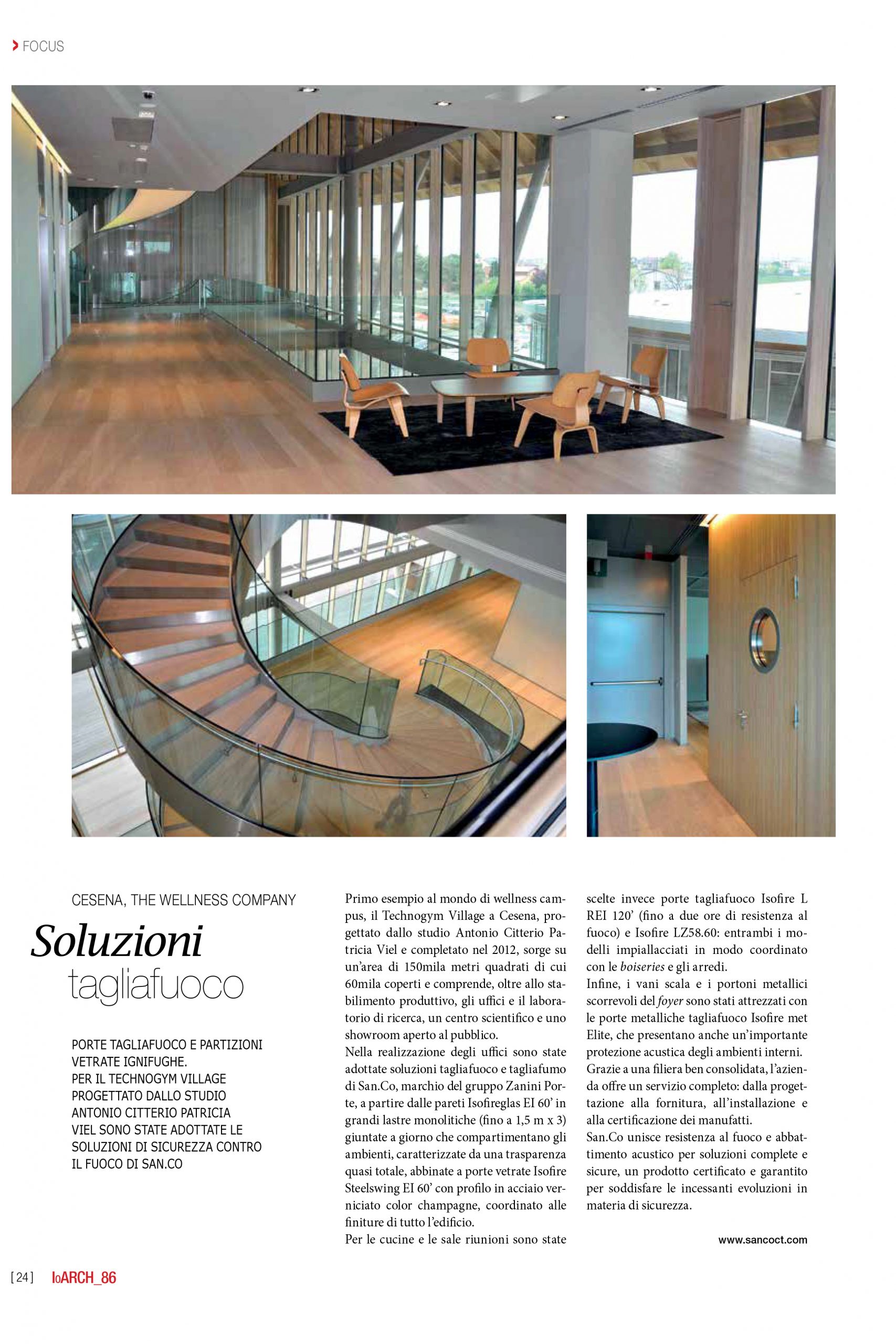 FOCUS

CESENA, THE WELLNESS COMPANY

Soluzioni tagliafuoco

PORTE TAGLIAFUOCO E PARTIZIONI VETRATE IGNIFUGHE. PER IL TECHNOGYM VILLAGE PROGETTATO DALLO STUDIO ANTONIO CITTERIO PATRICIA VIEL SONO STATE ADOTTATE LE SOLUZIONI DI SICUREZZA CONTRO IL FUOCO DI SAN.CO

Primo esempio al mondo di wellness campus, il Technogym Village a Cesena, progettato dallo studio Antonio Citterio Patricia Viel e completato nel 2012, sorge su un'area di 150mila metri quadrati di cui 60mila coperti e comprende, oltre allo stabilimento produttivo, gli uffici e il laboratorio di ricerca, un centro scientifico e uno showroom aperto al pubblico.
Nella realizzazione degli uffici sono state adottate soluzioni tagliafuoco e tagliafumo di San.Co, marchio del gruppo Zanini Porte, a partire dalle pareti Isofireglas EI 60' in grandi lastre monolitiche (fino a 1,5 m x 3) giuntate a giorno che compartimentano gli ambienti, caratterizzate da una trasparenza quasi totale, abbinate a porte vetrate Isofire Steelswing EI 60' con profilo in acciaio verniciato color champagne, coordinato alle finiture di tutto l'edificio.
Per le cucine e le sale riunioni sono state scelte invece porte tagliafuoco Isofire L REI 120' (fino a due ore di resistenza al fuoco) e Isofire LZ58.60: entrambi i modelli impiallacciati in modo coordinato con le boiseries e gli arredi.
Infine, i vani scala e i portoni metallici scorrevoli del foyer sono stati attrezzati con le porte metalliche tagliafuoco Isofire met Elite, che presentano anche un'importante protezione acustica degli ambienti interni.
Grazie a una filiera ben consolidata, l'azienda offre un servizio completo: dalla progettazione alla fornitura, all'installazione e alla certificazione dei manufatti.
San.Co unisce resistenza al fuoco e abbattimento acustico per soluzioni complete e sicure, un prodotto certificato e garantito per soddisfare le incessanti evoluzioni in materia di sicurezza.

www.sancoct.com

[24] IoARCH_86